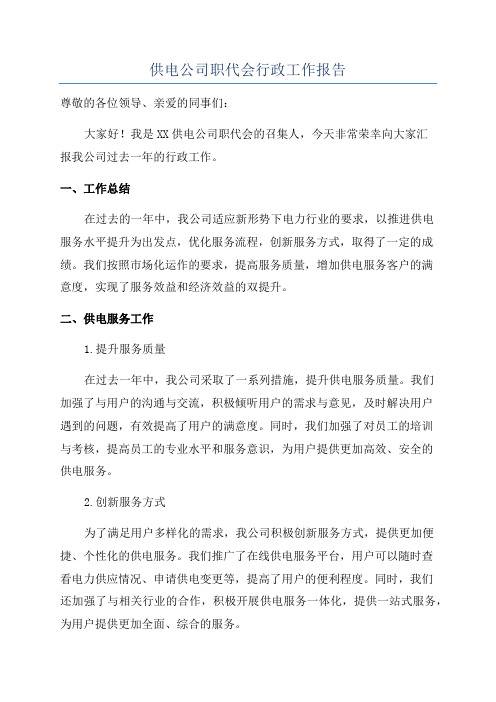 供电公司职代会行政工作报告

尊敬的各位领导、亲爱的同事们:

大家好！我是XX供电公司职代会的召集人，今天非常荣幸向大家汇报我公司过去一年的行政工作。

一、工作总结

在过去的一年中，我公司适应新形势下电力行业的要求，以推进供电服务水平提升为出发点，优化服务流程，创新服务方式，取得了一定的成绩。我们按照市场化运作的要求，提高服务质量，增加供电服务客户的满意度，实现了服务效益和经济效益的双提升。

二、供电服务工作

1.提升服务质量

在过去一年中，我公司采取了一系列措施，提升供电服务质量。我们加强了与用户的沟通与交流，积极倾听用户的需求与意见，及时解决用户遇到的问题，有效提高了用户的满意度。同时，我们加强了对员工的培训与考核，提高员工的专业水平和服务意识，为用户提供更加高效、安全的供电服务。

2.创新服务方式

为了满足用户多样化的需求，我公司积极创新服务方式，提供更加便捷、个性化的供电服务。我们推广了在线供电服务平台，用户可以随时查看电力供应情况、申请供电变更等，提高了用户的便利程度。同时，我们还加强了与相关行业的合作，积极开展供电服务一体化，提供一站式服务，为用户提供更加全面、综合的服务。